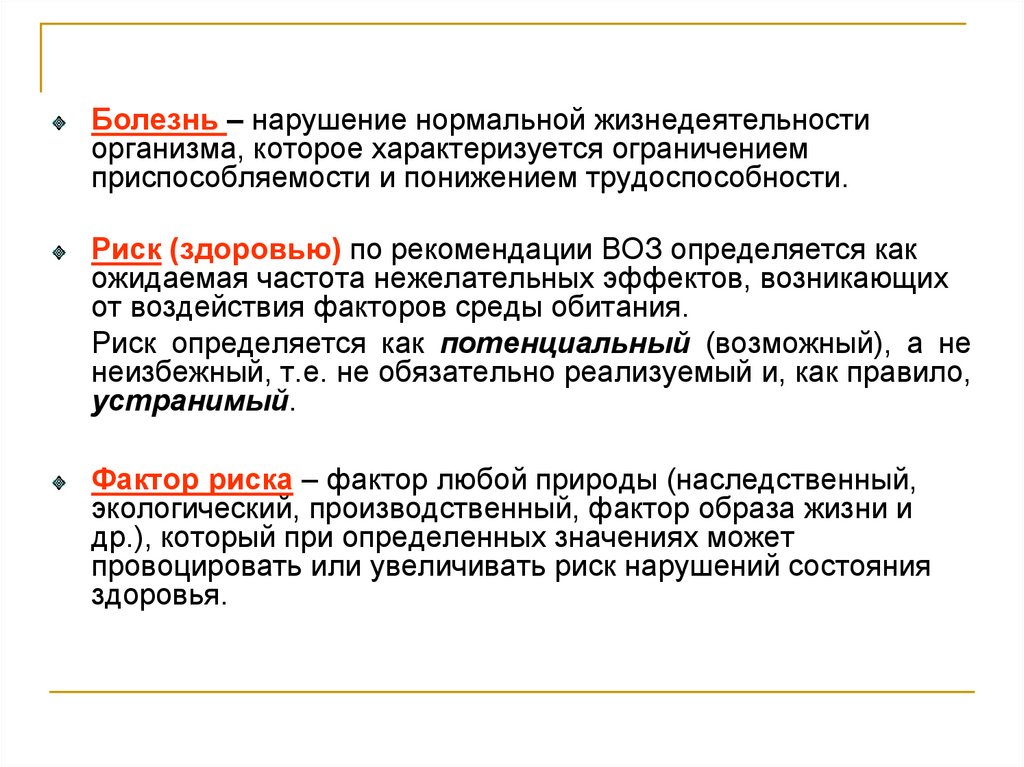 Болезнь – нарушение нормальной жизнедеятельности организма, которое характеризуется ограничением приспособляемости и понижением трудоспособности.

Риск (здоровью) по рекомендации ВОЗ определяется как ожидаемая частота нежелательных эффектов, возникающих от воздействия факторов среды обитания.

Риск определяется как потенциальный (возможный), а не неизбежный, т.е. не обязательно реализуемый и, как правило, устранимый.

Фактор риска – фактор любой природы (наследственный, экологический, производственный, фактор образа жизни и др.), который при определенных значениях может провоцировать или увеличивать риск нарушений состояния здоровья.